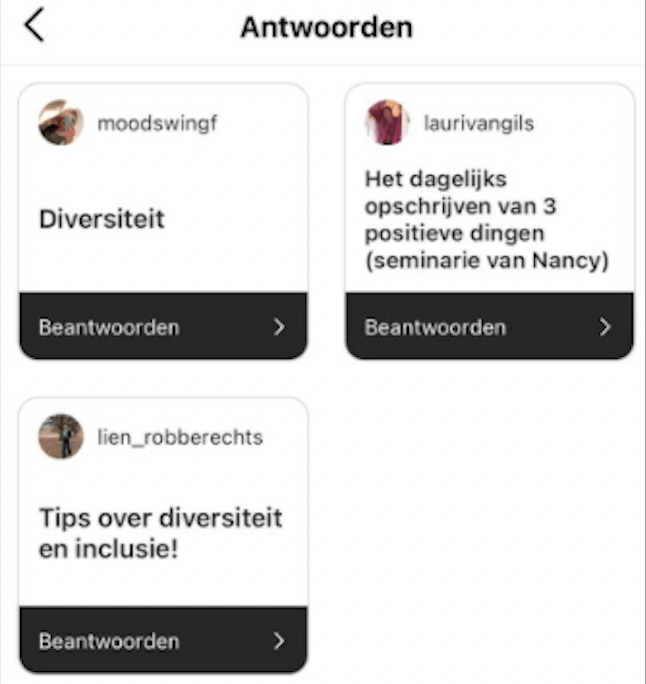 Antwoorden

moodswingf

Diversiteit

Beantwoorden

laurivangils

Het dagelijks opschrijven van 3 positieve dingen (seminarie van Nancy)

Beantwoorden

lien_robberechts

Tips over diversiteit en inclusie!

Beantwoorden